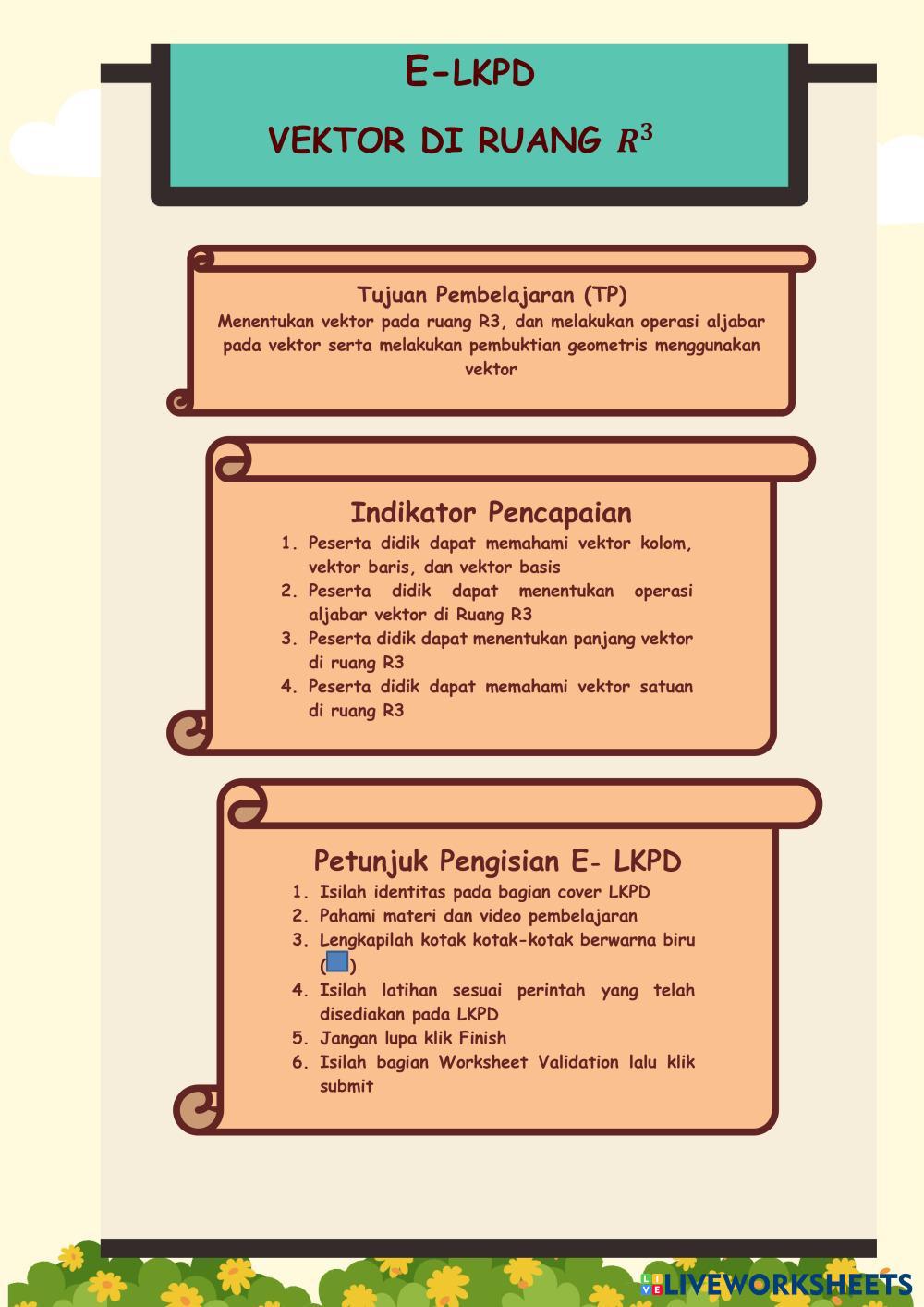 E-LKPD

VEKTOR DI RUANG $R^3$

Tujuan Pembelajaran (TP)

Menentukan vektor pada ruang R3, dan melakukan operasi aljabar pada vektor serta melakukan pembuktian geometris menggunakan vektor

Indikator Pencapaian

1. Peserta didik dapat memahami vektor kolom, vektor baris, dan vektor basis
2. Peserta didik dapat menentukan operasi aljabar vektor di Ruang R3
3. Peserta didik dapat menentukan panjang vektor di ruang R3
4. Peserta didik dapat memahami vektor satuan di ruang R3

Petunjuk Pengisian E- LKPD

1. Isilah identitas pada bagian cover LKPD
2. Pahami materi dan video pembelajaran
3. Lengkapilah kotak kotak-kotak berwarna biru ( )
4. Isilah latihan sesuai perintah yang telah disediakan pada LKPD
5. Jangan lupa klik Finish
6. Isilah bagian Worksheet Validation lalu klik submit

LIVEWORKSHEETS